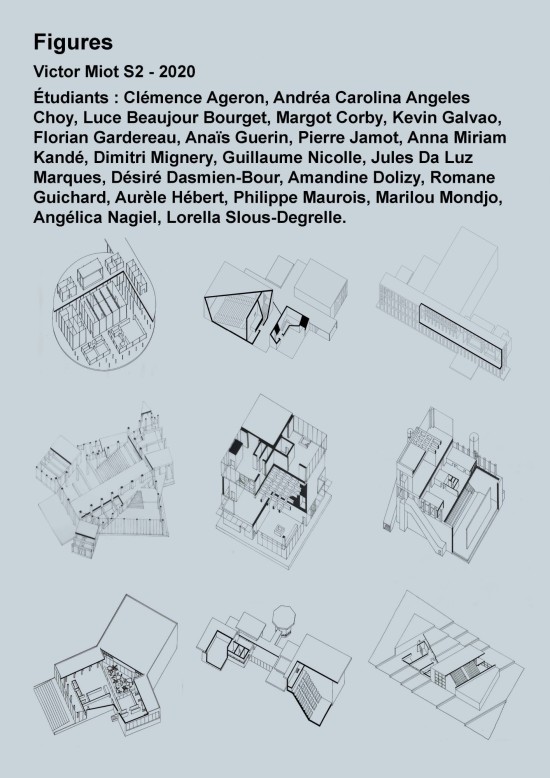 Figures

Victor Miot S2 - 2020

Étudiants : Clémence Ageron, Andréa Carolina Angeles Choy, Luce Beaujour Bourget, Margot Corby, Kevin Galvao, Florian Gardereau, Anaïs Guerin, Pierre Jamot, Anna Miriam Kandé, Dimitri Mignery, Guillaume Nicolle, Jules Da Luz Marques, Désiré Dasmien-Bour, Amandine Dolizy, Romane Guichard, Aurèle Hébert, Philippe Maurois, Marilou Mondjo, Angélica Nagiel, Lorella Slous-Degrelle.